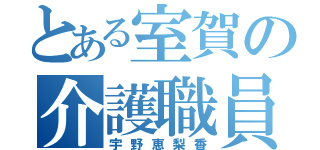 とある室賀の
介護職員
宇野恵梨香